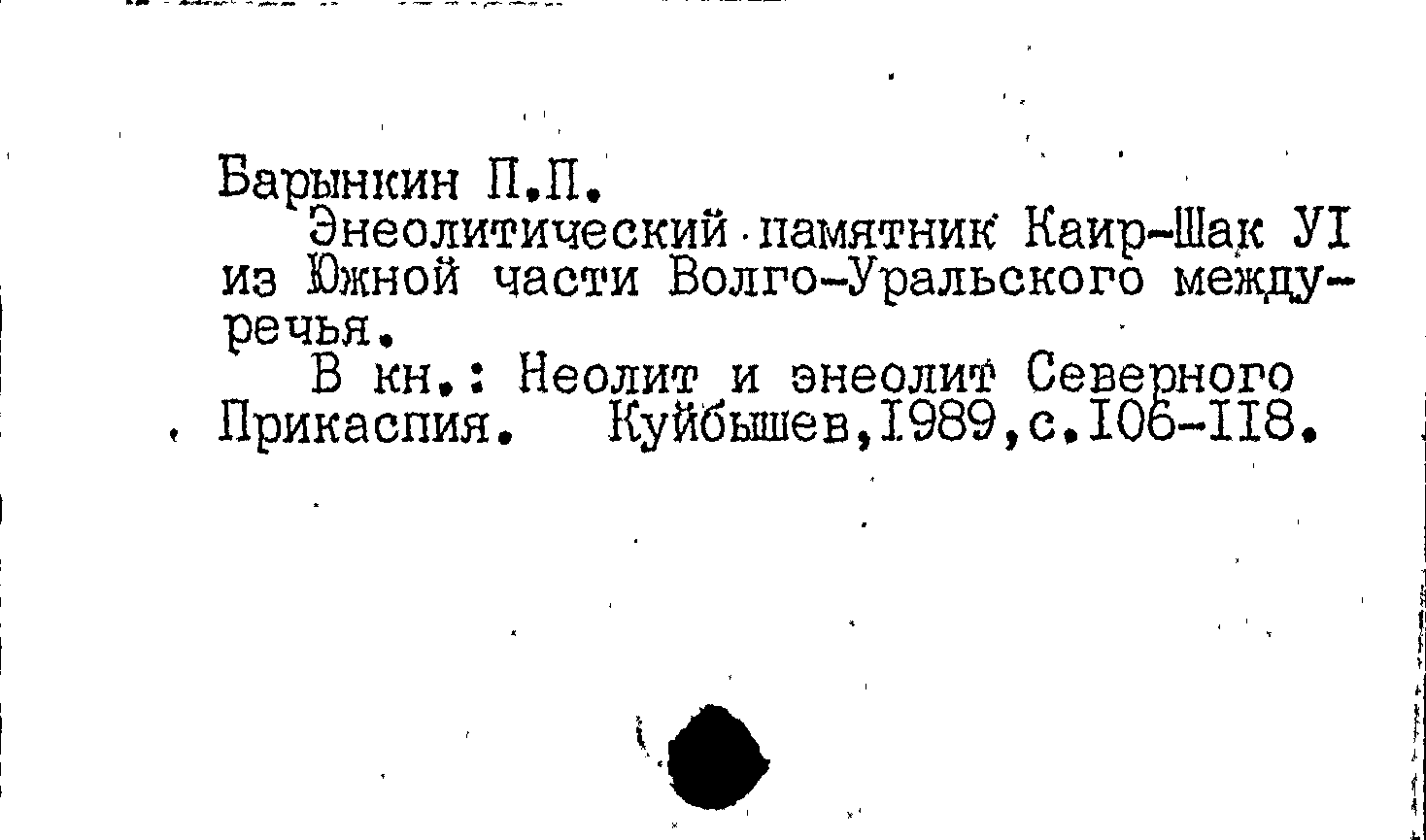 Барынкин П.П.

Энеолитический памятник Каир-Шак УI из Южной части Волго-Уральского междуречья.

В кн.: Неолит и энеолит Северного Прикаспия. Куйбышев,1989,с.106-118.